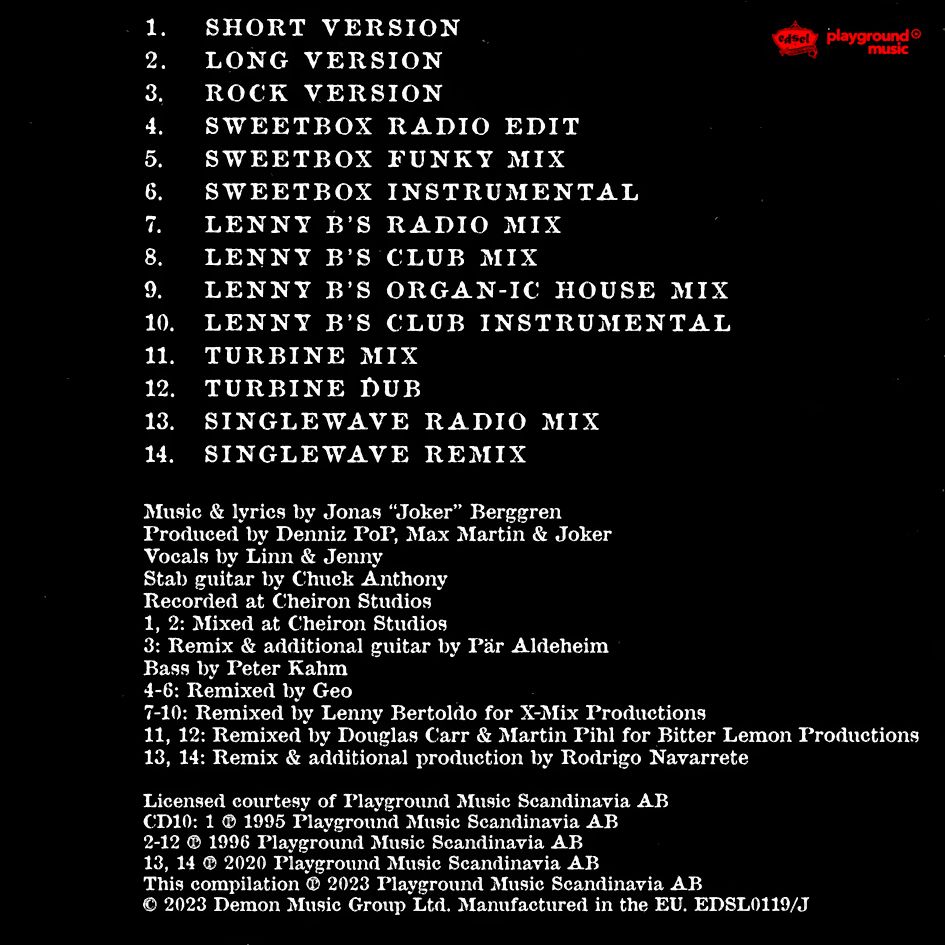 edsel playground music

1. SHORT VERSION
2. LONG VERSION
3. ROCK VERSION
4. SWEETBOX RADIO EDIT
5. SWEETBOX FUNKY MIX
6. SWEETBOX INSTRUMENTAL
7. LENNY B'S RADIO MIX
8. LENNY B'S CLUB MIX
9. LENNY B'S ORGAN-IC HOUSE MIX
10. LENNY B'S CLUB INSTRUMENTAL
11. TURBINE MIX
12. TURBINE DUB
13. SINGLEWAVE RADIO MIX
14. SINGLEWAVE REMIX

Music & lyrics by Jonas "Joker" Berggren
Produced by Denniz PoP, Max Martin & Joker
Vocals by Linn & Jenny
Stab guitar by Chuck Anthony
Recorded at Cheiron Studios
1, 2: Mixed at Cheiron Studios
3: Remix & additional guitar by Pär Aldeheim
Bass by Peter Kahm
4-6: Remixed by Geo
7-10: Remixed by Lenny Bertoldo for X-Mix Productions
11, 12: Remixed by Douglas Carr & Martin Pihl for Bitter Lemon Productions
13, 14: Remix & additional production by Rodrigo Navarrete

Licensed courtesy of Playground Music Scandinavia AB
CD10: 1 ℗ 1995 Playground Music Scandinavia AB
2-12 ℗ 1996 Playground Music Scandinavia AB
13, 14 ℗ 2020 Playground Music Scandinavia AB
This compilation ℗ 2023 Playground Music Scandinavia AB
© 2023 Demon Music Group Ltd. Manufactured in the EU. EDSL0119/J